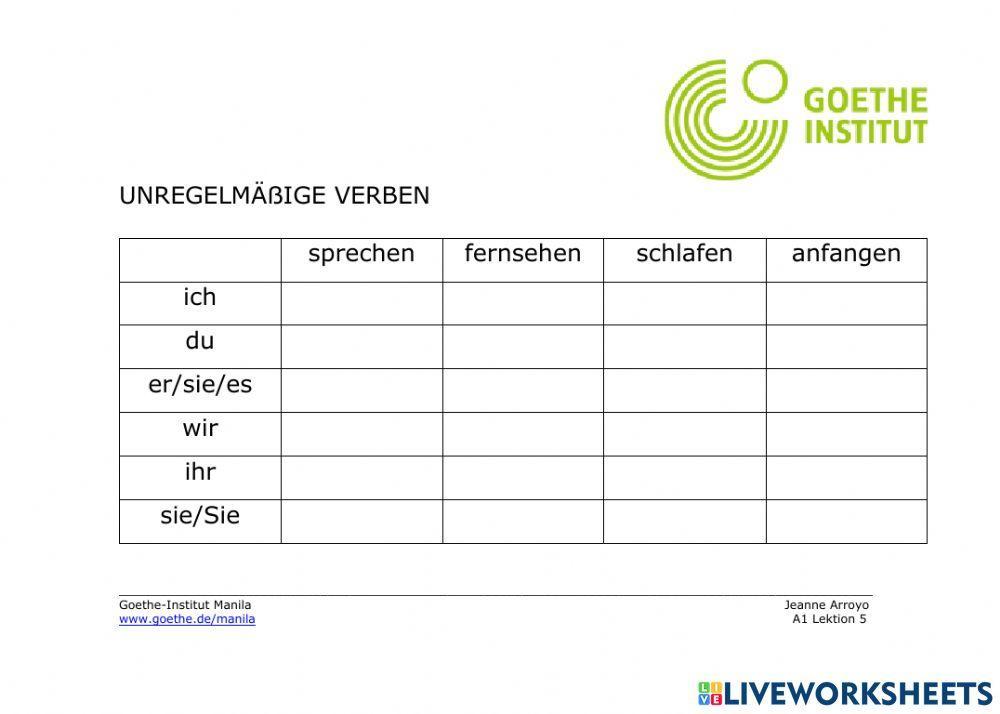 GOETHE
INSTITUT

UNREGELMÄßIGE VERBEN

| | sprechen | fernsehen | schlafen | anfangen |
|---|---|---|---|---|
| ich | | | | |
| du | | | | |
| er/sie/es | | | | |
| wir | | | | |
| ihr | | | | |
| sie/Sie | | | | |

Goethe-Institut Manila
www.goethe.de/manila

Jeanne Arroyo
A1 Lektion 5

LIVEWORKSHEETS